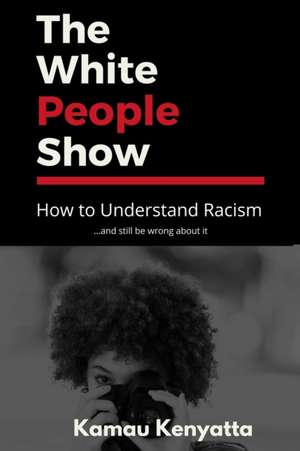 The White People Show

How to Understand Racism

...and still be wrong about it

Kamau Kenyatta